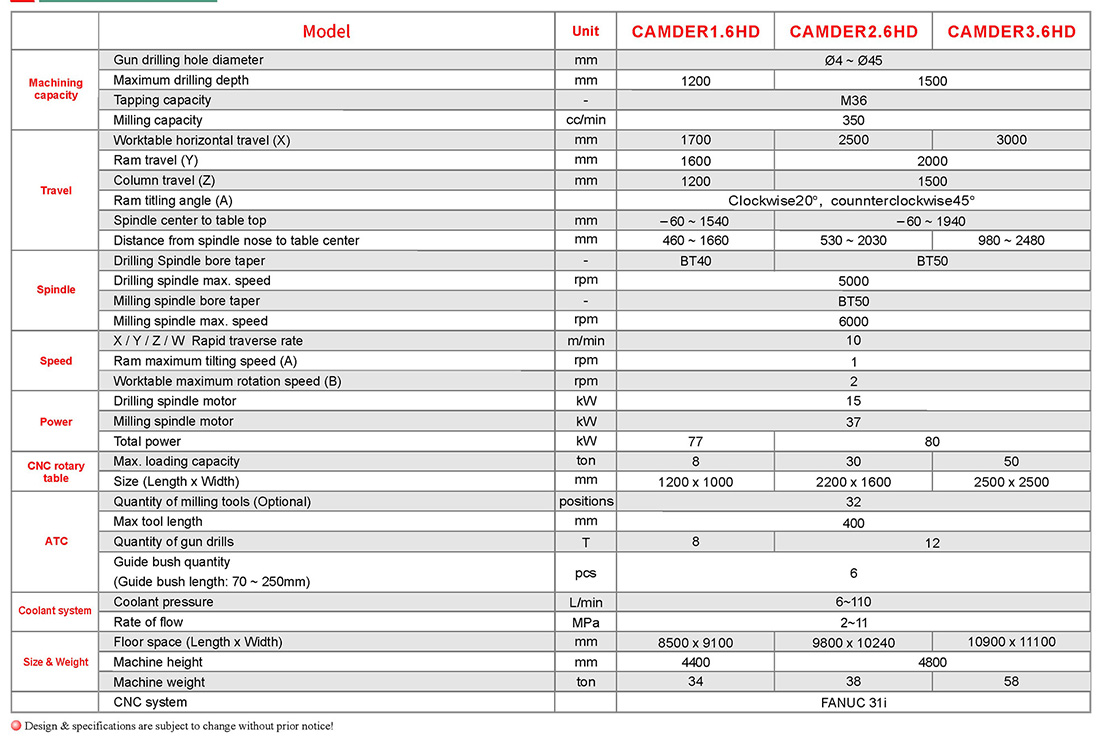 |  | Model | Unit | CAMDER1.6HD | CAMDER2.6HD | CAMDER3.6HD |
|---|---|---|---|---|---|
| Machining capacity | Gun drilling hole diameter | mm | Ø4 ~ Ø45 |  |  |
|  | Maximum drilling depth | mm | 1200 | 1500 |  |
|  | Tapping capacity | - | M36 |  |  |
|  | Milling capacity | cc/min | 350 |  |  |
| Travel | Worktable horizontal travel (X) | mm | 1700 | 2500 | 3000 |
|  | Ram travel (Y) | mm | 1600 | 2000 |  |
|  | Column travel (Z) | mm | 1200 | 1500 |  |
|  | Ram titling angle (A) |  | Clockwise20°, counnterclockwise45° |  |  |
|  | Spindle center to table top | mm | –60 ~ 1540 | –60 ~ 1940 |  |
|  | Distance from spindle nose to table center | mm | 460 ~ 1660 | 530 ~ 2030 | 980 ~ 2480 |
| Spindle | Drilling Spindle bore taper | - | BT40 | BT50 |  |
|  | Drilling spindle max. speed | rpm | 5000 |  |  |
|  | Milling spindle bore taper | - | BT50 |  |  |
|  | Milling spindle max. speed | rpm | 6000 |  |  |
| Speed | X / Y / Z / W Rapid traverse rate | m/min | 10 |  |  |
|  | Ram maximum tilting speed (A) | rpm | 1 |  |  |
|  | Worktable maximum rotation speed (B) | rpm | 2 |  |  |
| Power | Drilling spindle motor | kW | 15 |  |  |
|  | Milling spindle motor | kW | 37 |  |  |
|  | Total power | kW | 77 | 80 |  |
| CNC rotary table | Max. loading capacity | ton | 8 | 30 | 50 |
|  | Size (Length x Width) | mm | 1200 x 1000 | 2200 x 1600 | 2500 x 2500 |
| ATC | Quantity of milling tools (Optional) | positions | 32 |  |  |
|  | Max tool length | mm | 400 |  |  |
|  | Quantity of gun drills | T | 8 | 12 |  |
|  | Guide bush quantity (Guide bush length: 70 ~ 250mm) | pcs | 6 |  |  |
| Coolant system | Coolant pressure | L/min | 6~110 |  |  |
|  | Rate of flow | MPa | 2~11 |  |  |
| Size & Weight | Floor space (Length x Width) | mm | 8500 x 9100 | 9800 x 10240 | 10900 x 11100 |
|  | Machine height | mm | 4400 | 4800 |  |
|  | Machine weight | ton | 34 | 38 | 58 |
|  | CNC system |  | FANUC 31i |  |  |

Design & specifications are subject to change without prior notice!